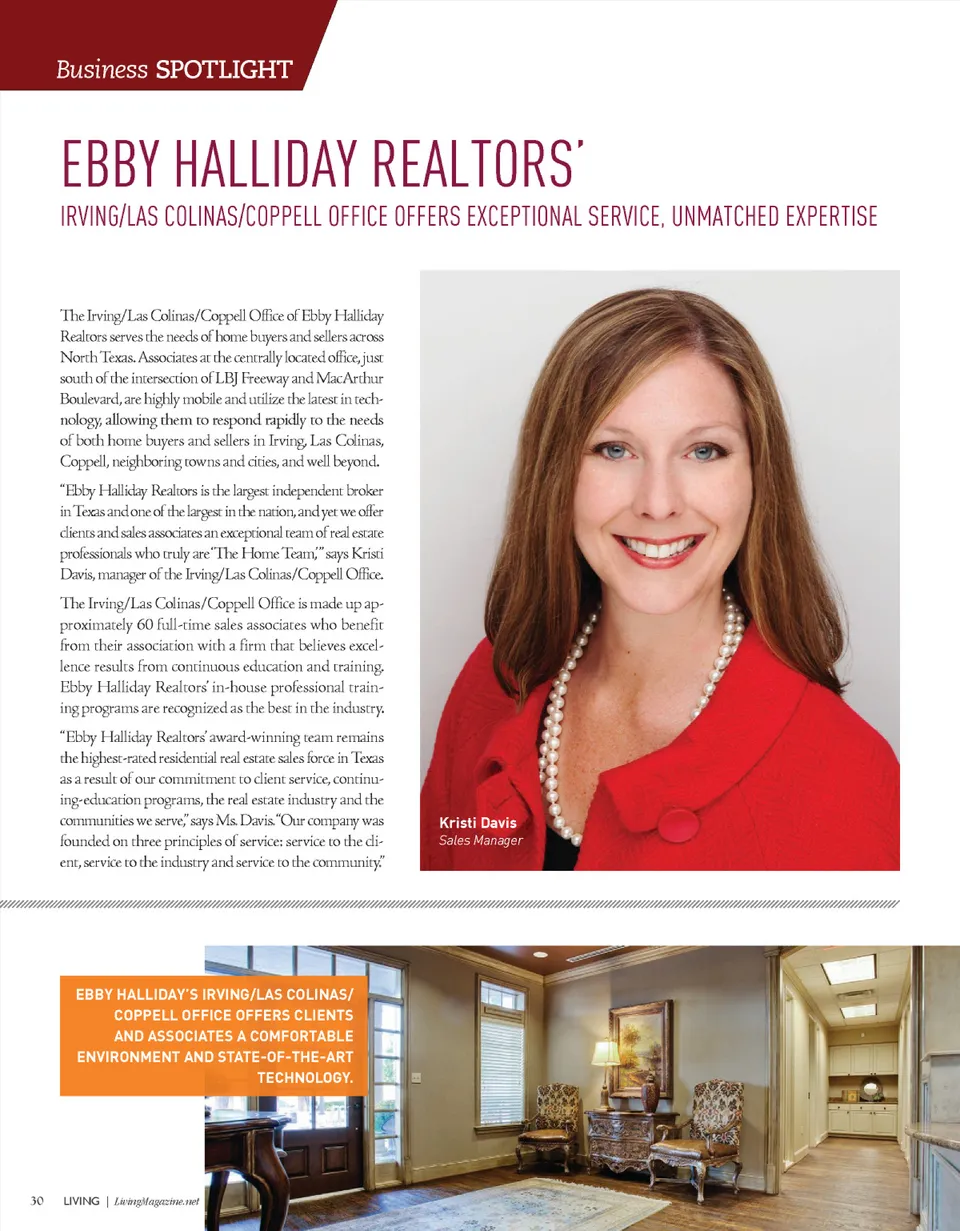 Business SPOTLIGHT

EBBY HALLIDAY REALTORS'

IRVING/LAS COLINAS/COPPELL OFFICE OFFERS EXCEPTIONAL SERVICE, UNMATCHED EXPERTISE

The Irving/Las Colinas/Coppell Office of Ebby Halliday Realtors serves the needs of home buyers and sellers across North Texas. Associates at the centrally located office, just south of the intersection of LBJ Freeway and MacArthur Boulevard, are highly mobile and utilize the latest in technology, allowing them to respond rapidly to the needs of both home buyers and sellers in Irving, Las Colinas, Coppell, neighboring towns and cities, and well beyond.

"Ebby Halliday Realtors is the largest independent broker in Texas and one of the largest in the nation, and yet we offer clients and sales associates an exceptional team of real estate professionals who truly are 'The Home Team'," says Kristi Davis, manager of the Irving/Las Colinas/Coppell Office.

The Irving/Las Colinas/Coppell Office is made up approximately 60 full-time sales associates who benefit from their association with a firm that believes excellence results from continuous education and training. Ebby Halliday Realtors' in-house professional training programs are recognized as the best in the industry.

"Ebby Halliday Realtors' award-winning team remains the highest-rated residential real estate sales force in Texas as a result of our commitment to client service, continuing-education programs, the real estate industry and the communities we serve," says Ms. Davis. "Our company was founded on three principles of service: service to the client, service to the industry and service to the community."

Kristi Davis
Sales Manager

EBBY HALLIDAY'S IRVING/LAS COLINAS/ COPPELL OFFICE OFFERS CLIENTS AND ASSOCIATES A COMFORTABLE ENVIRONMENT AND STATE-OF-THE-ART TECHNOLOGY.

30 LIVING | LivingMagazine.net